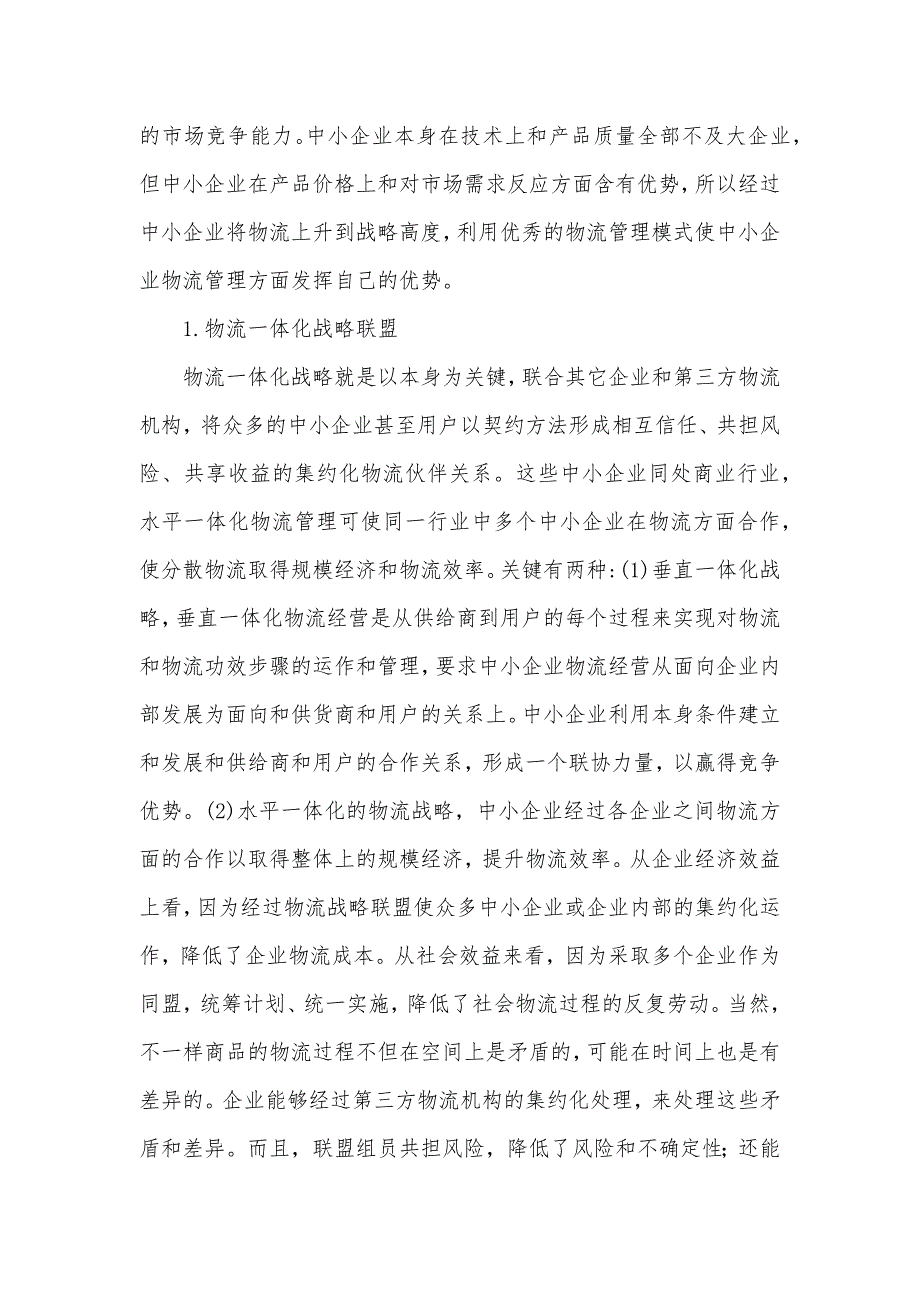 的市场竞争能力。中小企业本身在技术上和产品质量全部不及大企业，但中小企业在产品价格上和对市场需求反应方面含有优势，所以经过中小企业将物流上升到战略高度，利用优秀的物流管理模式使中小企业物流管理方面发挥自己的优势。

1.物流一体化战略联盟

物流一体化战略就是以本身为关键，联合其它企业和第三方物流机构，将众多的中小企业甚至用户以契约方法形成相互信任、共担风险、共享收益的集约化物流伙伴关系。这些中小企业同处商业行业，水平一体化物流管理可使同一行业中多个中小企业在物流方面合作，使分散物流取得规模经济和物流效率。关键有两种:(1)垂直一体化战略，垂直一体化物流经营是从供给商到用户的每个过程来实现对物流和物流功效步骤的运作和管理，要求中小企业物流经营从面向企业内部发展为面向和供货商和用户的关系上。中小企业利用本身条件建立和发展和供给商和用户的合作关系，形成一个联协力量，以赢得竞争优势。(2)水平一体化的物流战略，中小企业经过各企业之间物流方面的合作以取得整体上的规模经济，提升物流效率。从企业经济效益上看，因为经过物流战略联盟使众多中小企业或企业内部的集约化运作，降低了企业物流成本。从社会效益来看，因为采取多个企业作为同盟，统筹计划、统一实施，降低了社会物流过程的反复劳动。当然，不一样商品的物流过程不但在空间上是矛盾的，可能在时间上也是有差异的。企业能够经过第三方物流机构的集约化处理，来处理这些矛盾和差异。而且，联盟组员共担风险，降低了风险和不确定性;还能